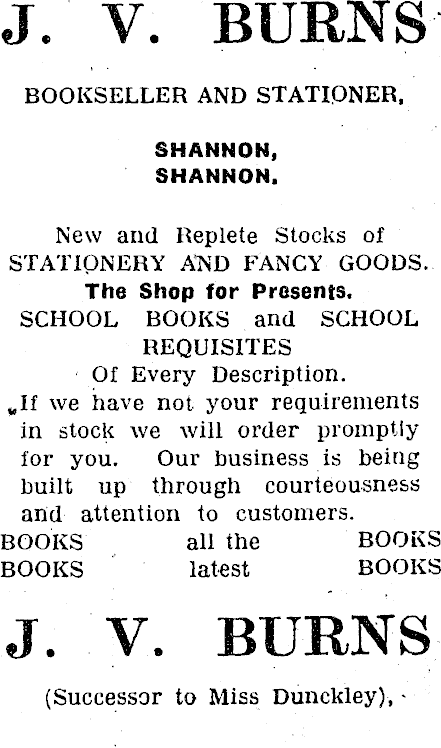 J. V. BURNS

BOOKSELLER AND STATIONER,

SHANNON,
SHANNON.

New and Replete Stocks of STATIONERY AND FANCY GOODS.
The Shop for Presents.
SCHOOL BOOKS and SCHOOL REQUISITES
Of Every Description.

If we have not your requirements in stock we will order promptly for you. Our business is being built up through courteousness and attention to customers.

BOOKS all the BOOKS
BOOKS latest BOOKS

J. V. BURNS

(Successor to Miss Dunckley),